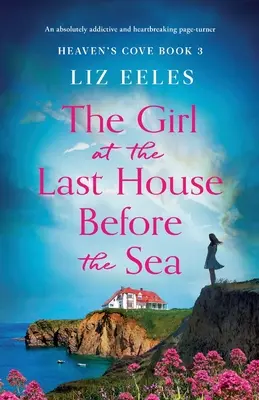 An absolutely addictive and heartbreaking page-turner

HEAVEN'S COVE BOOK 3

LIZ EELES

The Girl at the Last House Before the Sea